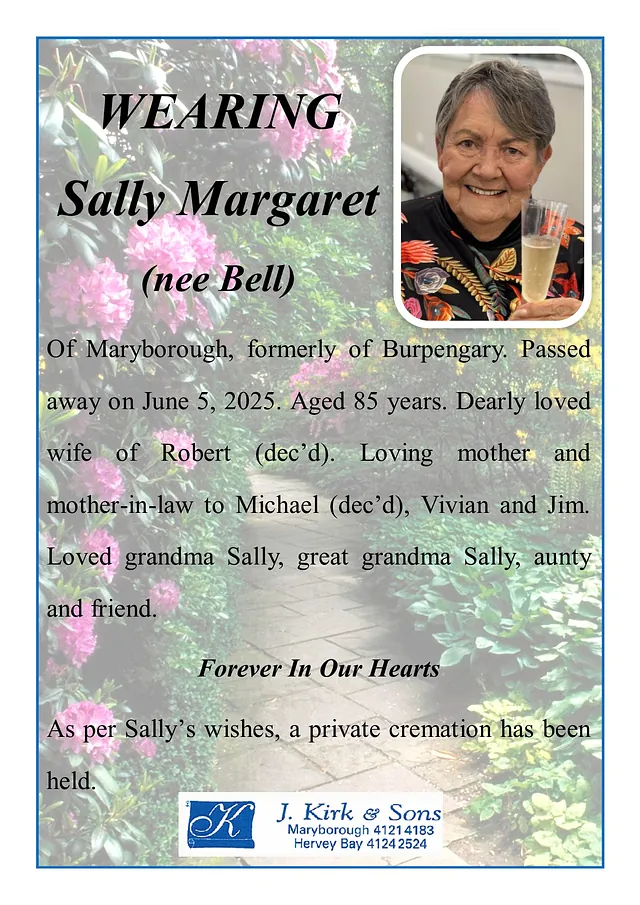 WEARING

Sally Margaret

(nee Bell)

Of Maryborough, formerly of Burpengary. Passed away on June 5, 2025. Aged 85 years. Dearly loved wife of Robert (dec'd). Loving mother and mother-in-law to Michael (dec'd), Vivian and Jim. Loved grandma Sally, great grandma Sally, aunty and friend.

Forever In Our Hearts

As per Sally's wishes, a private cremation has been held.

K

J. Kirk & Sons
Maryborough 4121 4183
Hervey Bay 4124 2524